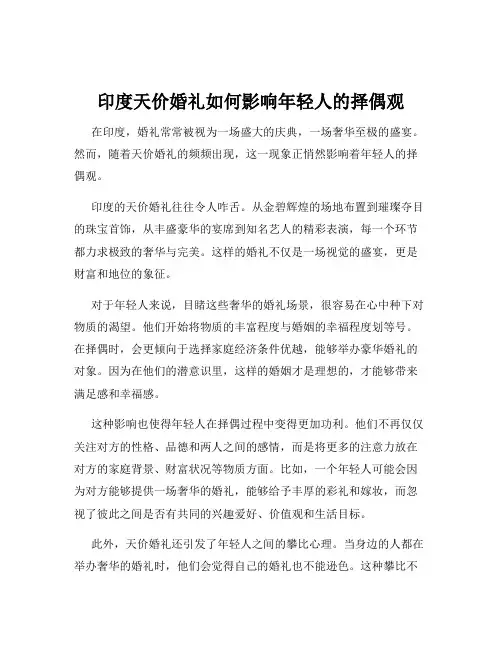 印度天价婚礼如何影响年轻人的择偶观

在印度，婚礼常常被视为一场盛大的庆典，一场奢华至极的盛宴。然而，随着天价婚礼的频频出现，这一现象正悄然影响着年轻人的择偶观。

印度的天价婚礼往往令人咋舌。从金碧辉煌的场地布置到璀璨夺目的珠宝首饰，从丰盛豪华的宴席到知名艺人的精彩表演，每一个环节都力求极致的奢华与完美。这样的婚礼不仅是一场视觉的盛宴，更是财富和地位的象征。

对于年轻人来说，目睹这些奢华的婚礼场景，很容易在心中种下对物质的渴望。他们开始将物质的丰富程度与婚姻的幸福程度划等号。在择偶时，会更倾向于选择家庭经济条件优越，能够举办豪华婚礼的对象。因为在他们的潜意识里，这样的婚姻才是理想的，才能够带来满足感和幸福感。

这种影响也使得年轻人在择偶过程中变得更加功利。他们不再仅仅关注对方的性格、品德和两人之间的感情，而是将更多的注意力放在对方的家庭背景、财富状况等物质方面。比如，一个年轻人可能会因为对方能够提供一场奢华的婚礼，能够给予丰厚的彩礼和嫁妆，而忽视了彼此之间是否有共同的兴趣爱好、价值观和生活目标。

此外，天价婚礼还引发了年轻人之间的攀比心理。当身边的人都在举办奢华的婚礼时，他们会觉得自己的婚礼也不能逊色。这种攀比不